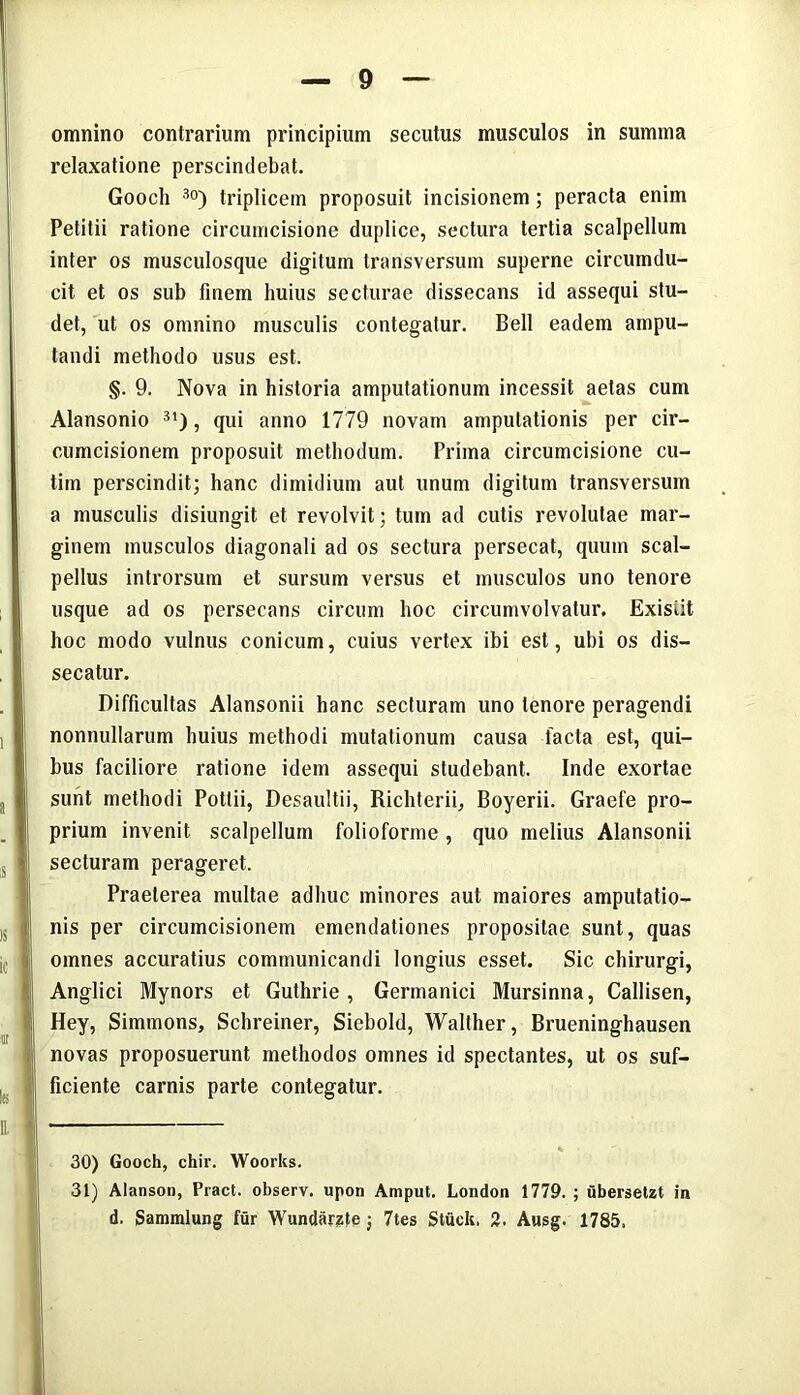 — 9 —

omnino contrarium principium secutus musculos in summa relaxatione perscindebat.

Gooch $^{30}$) triplicem proposuit incisionem; peracta enim Petitii ratione circumcisione duplice, sectura tertia scalpellum inter os musculosque digitum transversum superne circumducit et os sub finem huius secturae dissecans id assequi studet, ut os omnino musculis contegatur. Bell eadem amputandi methodo usus est.

§. 9. Nova in historia amputationum incessit aetas cum Alansonio $^{31}$), qui anno 1779 novam amputationis per circumcisionem proposuit methodum. Prima circumcisione cutim perscindit; hanc dimidium aut unum digitum transversum a musculis disiungit et revolvit; tum ad cutis revolutae marginem musculos diagonali ad os sectura persecat, quum scalpellus introrsum et sursum versus et musculos uno tenore usque ad os persecans circum hoc circumvolvatur. Existit hoc modo vulnus conicum, cuius vertex ibi est, ubi os dissecatur.

Difficultas Alansonii hanc secturam uno tenore peragendi nonnullarum huius methodi mutationum causa facta est, quibus faciliore ratione idem assequi studebant. Inde exortae sunt methodi Pottii, Desaultii, Richterii, Boyerii. Graefe proprium invenit scalpellum folioforme, quo melius Alansonii secturam perageret.

Praeterea multae adhuc minores aut maiores amputationis per circumcisionem emendationes propositae sunt, quas omnes accuratius communicandi longius esset. Sic chirurgi, Anglici Mynors et Guthrie, Germanici Mursinna, Callisen, Hey, Simmons, Schreiner, Siebold, Walther, Brueninghausen novas proposuerunt methodos omnes id spectantes, ut os sufficiente carnis parte contegatur.

30) Gooch, chir. Woorks.
31) Alanson, Pract. observ. upon Amput. London 1779. ; übersetzt in d. Sammlung für Wundärzte; 7tes Stück. 2. Ausg. 1785.